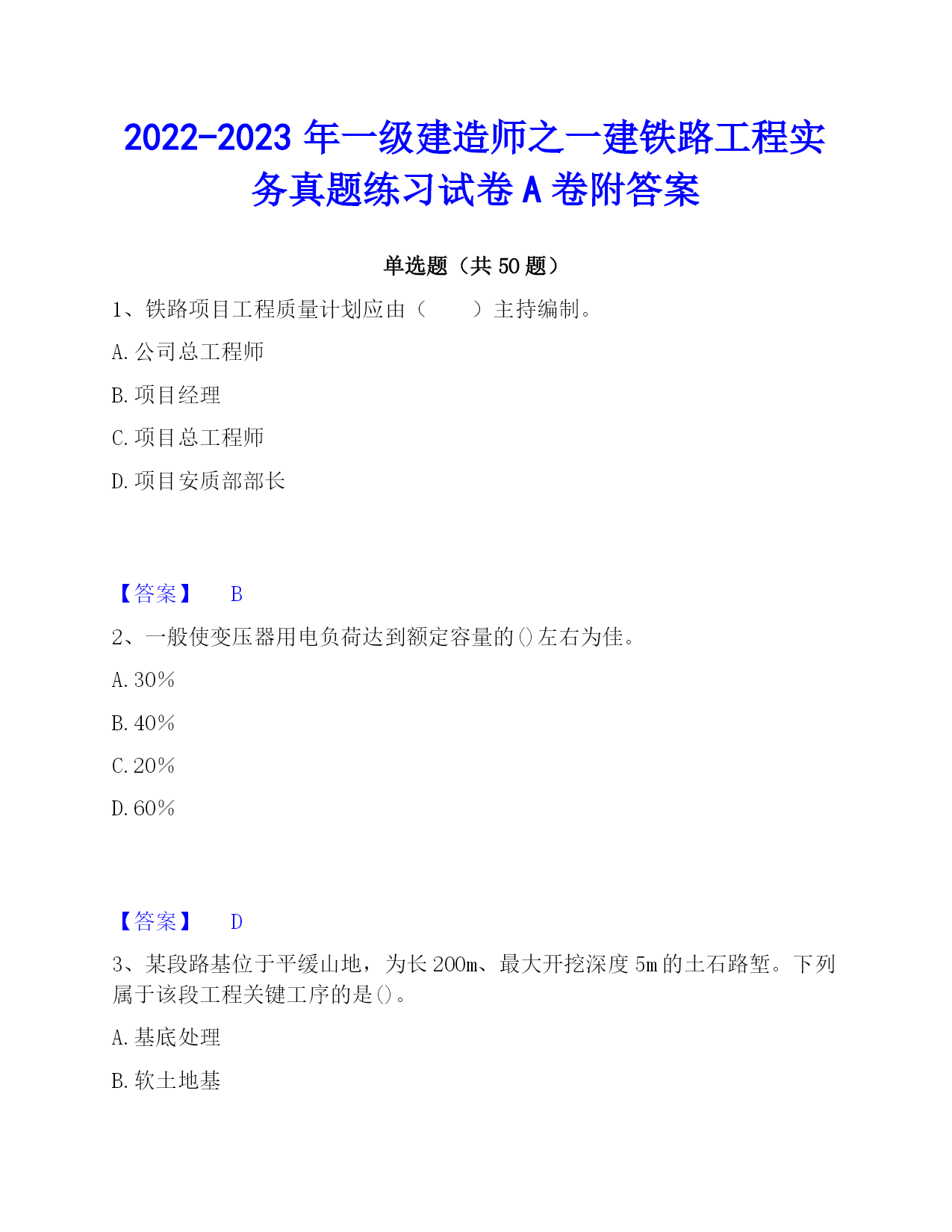 2022-2023 年一级建造师之一建铁路工程实务真题练习试卷 A 卷附答案

单选题（共 50 题）

1、铁路项目工程质量计划应由（　　）主持编制。

A. 公司总工程师

B. 项目经理

C. 项目总工程师

D. 项目安质部部长

【答案】　B

2、一般使变压器用电负荷达到额定容量的()左右为佳。

A. 30%

B. 40%

C. 20%

D. 60%

【答案】　D

3、某段路基位于平缓山地，为长 200m、最大开挖深度 5m 的土石路堑。下列属于该段工程关键工序的是()。

A. 基底处理

B. 软土地基